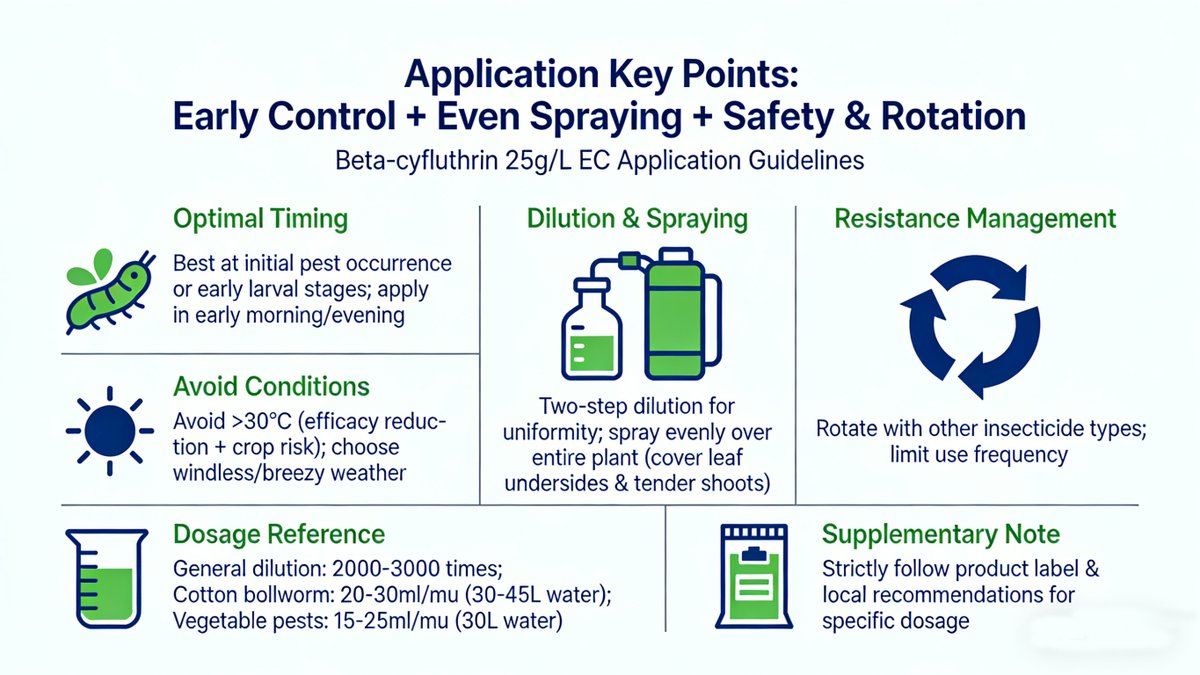 Application Key Points:
Early Control + Even Spraying + Safety & Rotation

Beta-cyfluthrin 25g/L EC Application Guidelines

Optimal Timing

Best at initial pest occurrence or early larval stages; apply in early morning/evening

Avoid Conditions

Avoid >30°C (efficacy reduction + crop risk); choose windless/breezy weather

Dilution & Spraying

Two-step dilution for uniformity; spray evenly over entire plant (cover leaf undersides & tender shoots)

Resistance Management

Rotate with other insecticide types; limit use frequency

Dosage Reference

General dilution: 2000-3000 times;
Cotton bollworm: 20-30ml/mu (30-45L water);
Vegetable pests: 15-25ml/mu (30L water)

Supplementary Note

Strictly follow product label & local recommendations for specific dosage